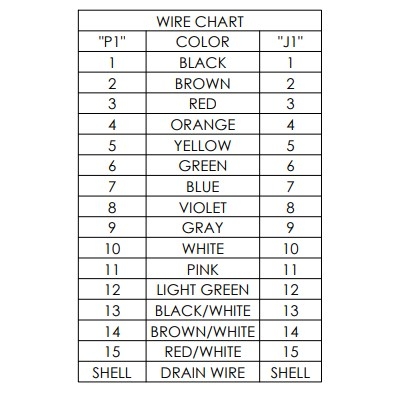 WIRE CHART

| "P1" | COLOR | "J1" |
|---|---|---|
| 1 | BLACK | 1 |
| 2 | BROWN | 2 |
| 3 | RED | 3 |
| 4 | ORANGE | 4 |
| 5 | YELLOW | 5 |
| 6 | GREEN | 6 |
| 7 | BLUE | 7 |
| 8 | VIOLET | 8 |
| 9 | GRAY | 9 |
| 10 | WHITE | 10 |
| 11 | PINK | 11 |
| 12 | LIGHT GREEN | 12 |
| 13 | BLACK/WHITE | 13 |
| 14 | BROWN/WHITE | 14 |
| 15 | RED/WHITE | 15 |
| SHELL | DRAIN WIRE | SHELL |